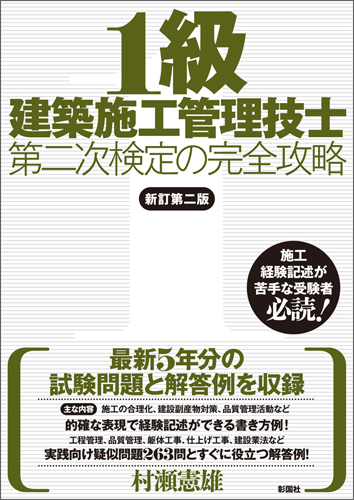 1級
建築施工管理技士
第二次検定の完全攻略

新訂第二版

施工
経験記述が
苦手な受験者
必読！

最新5年分の
試験問題と解答例を収録

主な内容 施工の合理化、建設副産物対策、品質管理活動など
的確な表現で経験記述ができる書き方例！
工程管理、品質管理、躯体工事、仕上げ工事、建設業法など
実践向け疑似問題263問とすぐに役立つ解答例！

村瀬憲雄

彰国社